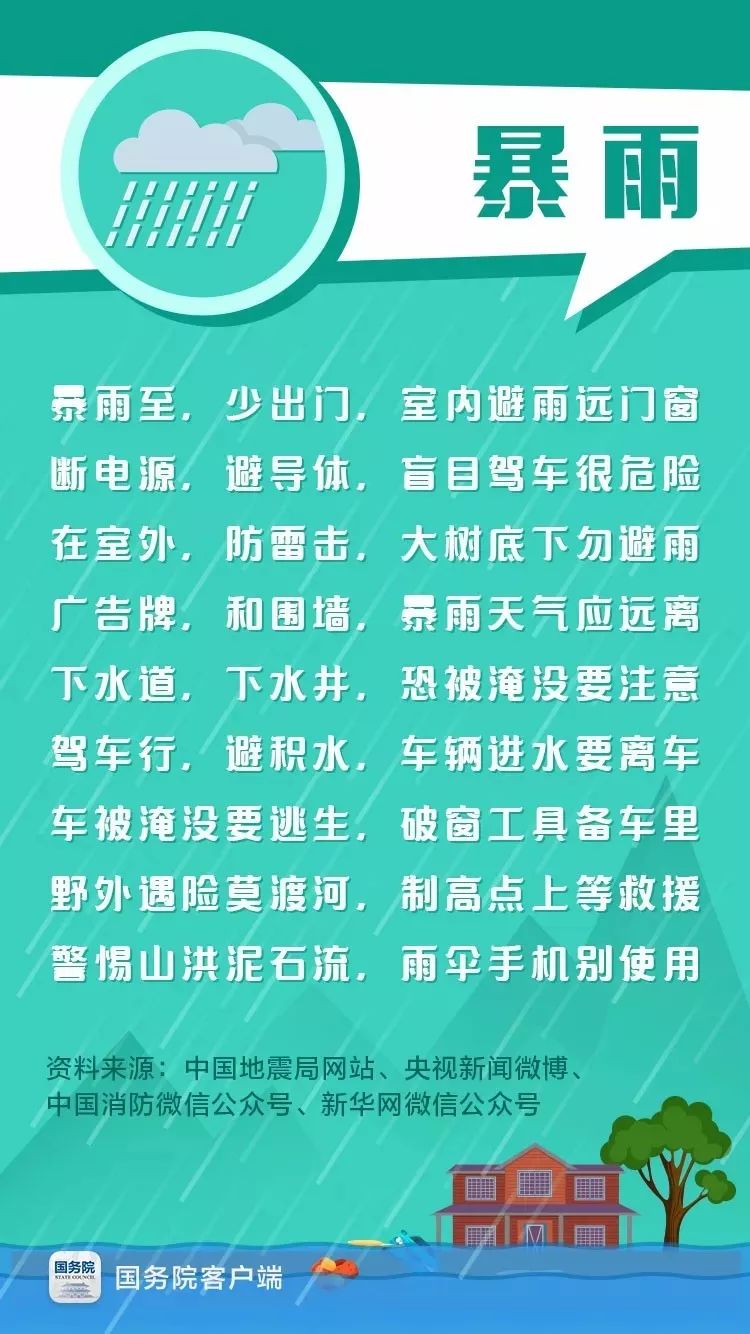 暴雨

暴雨至，少出门，室内避雨远门窗
断电源，避导体，盲目驾车很危险
在室外，防雷击，大树底下勿避雨
广告牌，和围墙，暴雨天气应远离
下水道，下水井，恐被淹没要注意
驾车行，避积水，车辆进水要离车
车被淹没要逃生，破窗工具备车里
野外遇险莫渡河，制高点上等救援
警惕山洪泥石流，雨伞手机别使用

资料来源：中国地震局网站、央视新闻微博、中国消防微信公众号、新华网微信公众号

国务院 STATE COUNCIL
国务院客户端